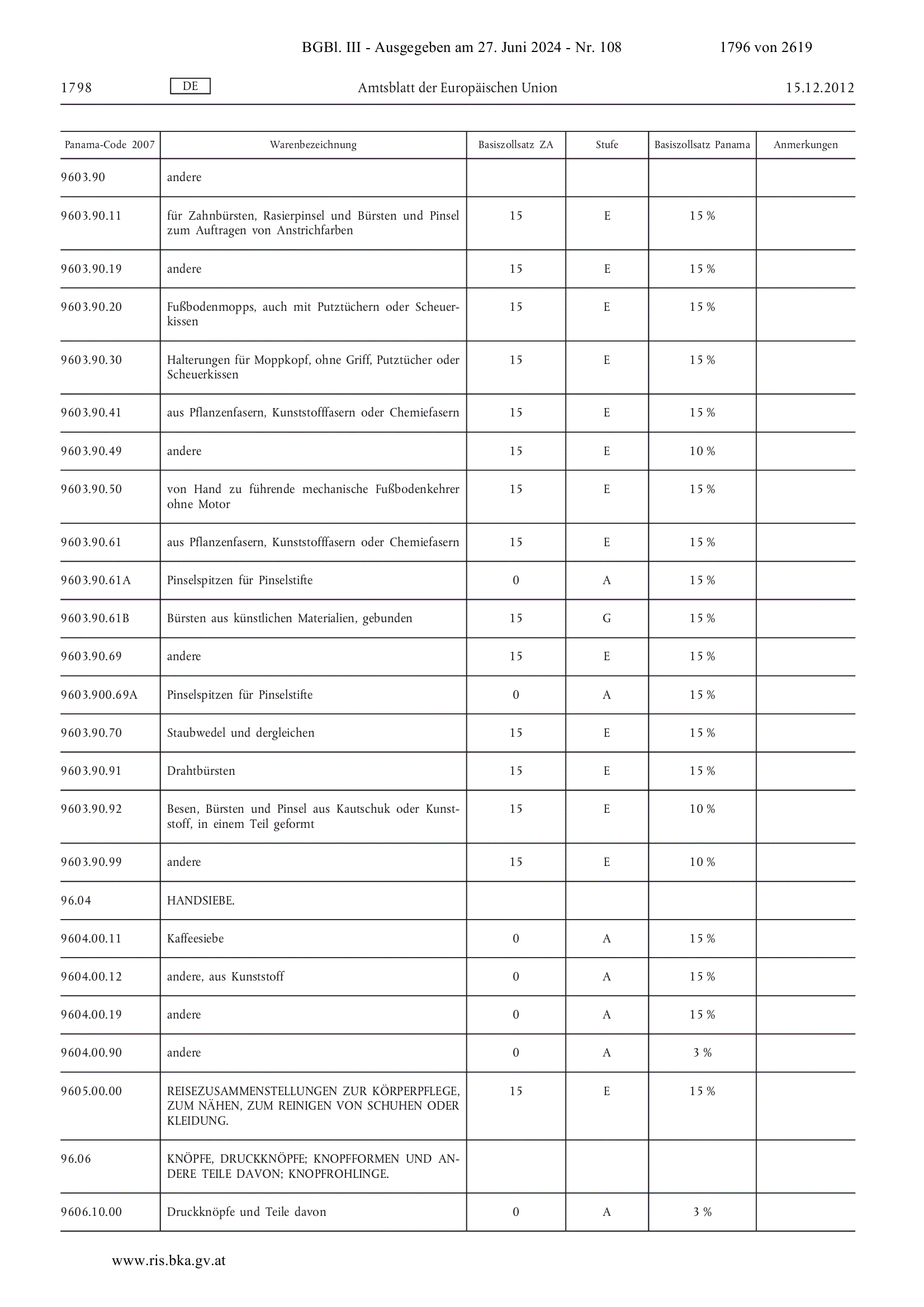 BGBl. III - Ausgegeben am 27. Juni 2024 - Nr. 108 1796 von 2619

1798 DE Amtsblatt der Europäischen Union 15.12.2012

| Panama-Code 2007 | Warenbezeichnung | Basiszollsatz ZA | Stufe | Basiszollsatz Panama | Anmerkungen |
|---|---|---|---|---|---|
| 9603.90 | andere | | | | |
| 9603.90.11 | für Zahnbürsten, Rasierpinsel und Bürsten und Pinsel zum Auftragen von Anstrichfarben | 15 | E | 15 % | |
| 9603.90.19 | andere | 15 | E | 15 % | |
| 9603.90.20 | Fußbodenmopps, auch mit Putztüchern oder Scheuerkissen | 15 | E | 15 % | |
| 9603.90.30 | Halterungen für Moppkopf, ohne Griff, Putztücher oder Scheuerkissen | 15 | E | 15 % | |
| 9603.90.41 | aus Pflanzenfasern, Kunststofffasern oder Chemiefasern | 15 | E | 15 % | |
| 9603.90.49 | andere | 15 | E | 10 % | |
| 9603.90.50 | von Hand zu führende mechanische Fußbodenkehrer ohne Motor | 15 | E | 15 % | |
| 9603.90.61 | aus Pflanzenfasern, Kunststofffasern oder Chemiefasern | 15 | E | 15 % | |
| 9603.90.61A | Pinselspitzen für Pinselstifte | 0 | A | 15 % | |
| 9603.90.61B | Bürsten aus künstlichen Materialien, gebunden | 15 | G | 15 % | |
| 9603.90.69 | andere | 15 | E | 15 % | |
| 9603.900.69A | Pinselspitzen für Pinselstifte | 0 | A | 15 % | |
| 9603.90.70 | Staubwedel und dergleichen | 15 | E | 15 % | |
| 9603.90.91 | Drahtbürsten | 15 | E | 15 % | |
| 9603.90.92 | Besen, Bürsten und Pinsel aus Kautschuk oder Kunststoff, in einem Teil geformt | 15 | E | 10 % | |
| 9603.90.99 | andere | 15 | E | 10 % | |
| 96.04 | HANDSIEBE. | | | | |
| 9604.00.11 | Kaffeesiebe | 0 | A | 15 % | |
| 9604.00.12 | andere, aus Kunststoff | 0 | A | 15 % | |
| 9604.00.19 | andere | 0 | A | 15 % | |
| 9604.00.90 | andere | 0 | A | 3 % | |
| 9605.00.00 | REISEZUSAMMENSTELLUNGEN ZUR KÖRPERPFLEGE, ZUM NÄHEN, ZUM REINIGEN VON SCHUHEN ODER KLEIDUNG. | 15 | E | 15 % | |
| 96.06 | KNÖPFE, DRUCKKNÖPFE; KNOPFFORMEN UND ANDERE TEILE DAVON; KNOPFROHLINGE. | | | | |
| 9606.10.00 | Druckknöpfe und Teile davon | 0 | A | 3 % | |

www.ris.bka.gv.at